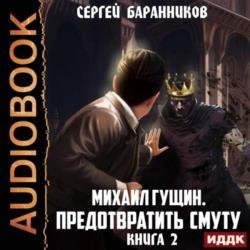 AUDIOBOOK

СЕРГЕЙ БАРАННИКОВ

МИХАИЛ ГУЩИН.
ПРЕДОТВРАТИТЬ СМУТУ
КНИГА 2

ИДДК